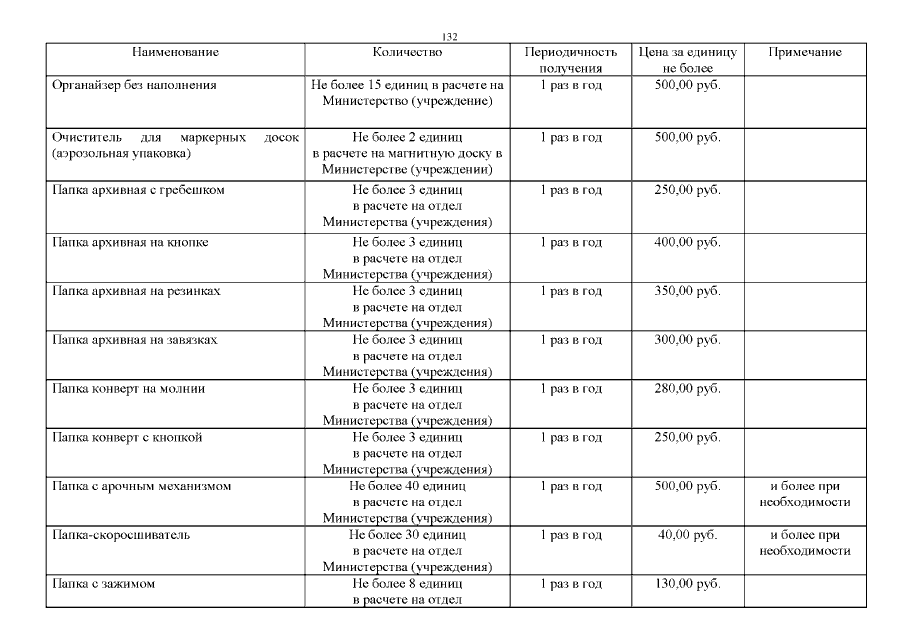 132

| Наименование | Количество | Периодичность получения | Цена за единицу не более | Примечание |
|---|---|---|---|---|
| Органайзер без наполнения | Не более 15 единиц в расчете на Министерство (учреждение) | 1 раз в год | 500,00 руб. | |
| Очиститель для маркерных досок (аэрозольная упаковка) | Не более 2 единиц в расчете на магнитную доску в Министерстве (учреждении) | 1 раз в год | 500,00 руб. | |
| Папка архивная с гребешком | Не более 3 единиц в расчете на отдел Министерства (учреждения) | 1 раз в год | 250,00 руб. | |
| Папка архивная на кнопке | Не более 3 единиц в расчете на отдел Министерства (учреждения) | 1 раз в год | 400,00 руб. | |
| Папка архивная на резинках | Не более 3 единиц в расчете на отдел Министерства (учреждения) | 1 раз в год | 350,00 руб. | |
| Папка архивная на завязках | Не более 3 единиц в расчете на отдел Министерства (учреждения) | 1 раз в год | 300,00 руб. | |
| Папка конверт на молнии | Не более 3 единиц в расчете на отдел Министерства (учреждения) | 1 раз в год | 280,00 руб. | |
| Папка конверт с кнопкой | Не более 3 единиц в расчете на отдел Министерства (учреждения) | 1 раз в год | 250,00 руб. | |
| Папка с арочным механизмом | Не более 40 единиц в расчете на отдел Министерства (учреждения) | 1 раз в год | 500,00 руб. | и более при необходимости |
| Папка-скоросшиватель | Не более 30 единиц в расчете на отдел Министерства (учреждения) | 1 раз в год | 40,00 руб. | и более при необходимости |
| Папка с зажимом | Не более 8 единиц в расчете на отдел | 1 раз в год | 130,00 руб. | |